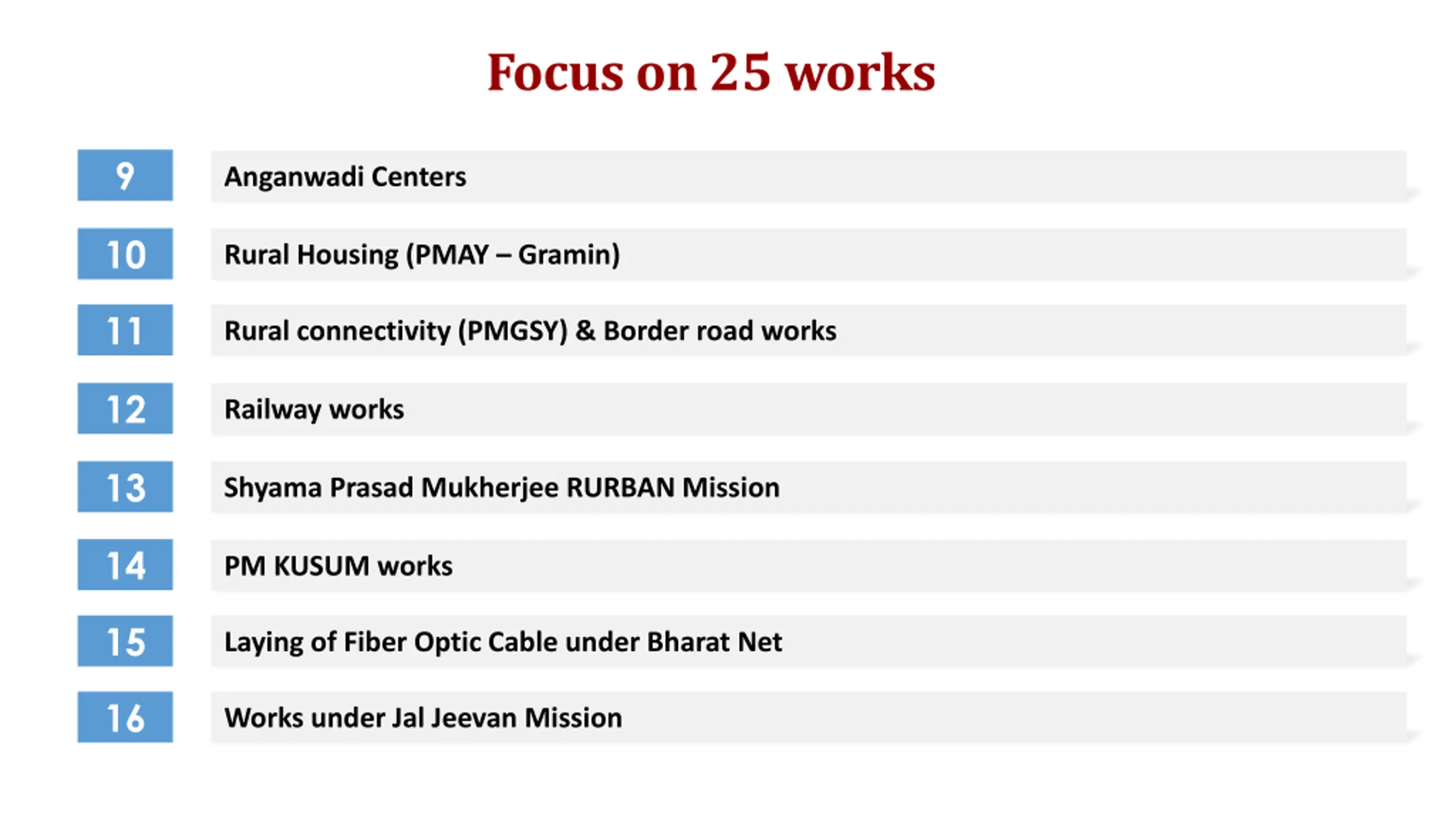 Focus on 25 works

9 Anganwadi Centers

10 Rural Housing (PMAY – Gramin)

11 Rural connectivity (PMGSY) & Border road works

12 Railway works

13 Shyama Prasad Mukherjee RURBAN Mission

14 PM KUSUM works

15 Laying of Fiber Optic Cable under Bharat Net

16 Works under Jal Jeevan Mission